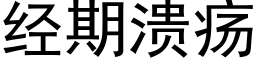 经期溃疡